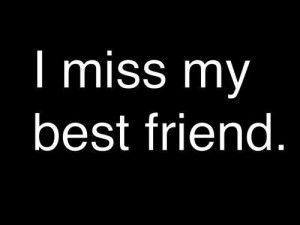 I miss my best friend.